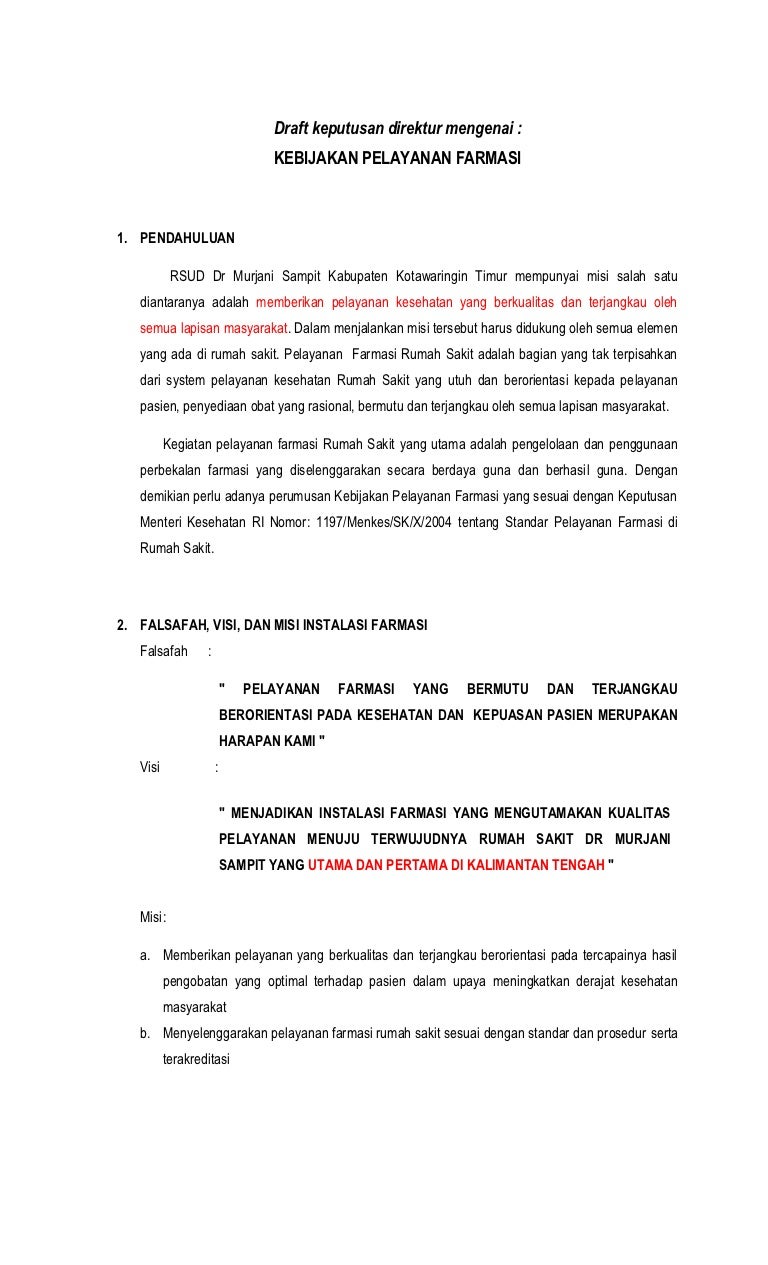 Draft keputusan direktur mengenai :

KEBIJAKAN PELAYANAN FARMASI

1. PENDAHULUAN

RSUD Dr Murjani Sampit Kabupaten Kotawaringin Timur mempunyai misi salah satu diantaranya adalah memberikan pelayanan kesehatan yang berkualitas dan terjangkau oleh semua lapisan masyarakat. Dalam menjalankan misi tersebut harus didukung oleh semua elemen yang ada di rumah sakit. Pelayanan Farmasi Rumah Sakit adalah bagian yang tak terpisahkan dari system pelayanan kesehatan Rumah Sakit yang utuh dan berorientasi kepada pelayanan pasien, penyediaan obat yang rasional, bermutu dan terjangkau oleh semua lapisan masyarakat.

Kegiatan pelayanan farmasi Rumah Sakit yang utama adalah pengelolaan dan penggunaan perbekalan farmasi yang diselenggarakan secara berdaya guna dan berhasil guna. Dengan demikian perlu adanya perumusan Kebijakan Pelayanan Farmasi yang sesuai dengan Keputusan Menteri Kesehatan RI Nomor: 1197/Menkes/SK/X/2004 tentang Standar Pelayanan Farmasi di Rumah Sakit.

2. FALSAFAH, VISI, DAN MISI INSTALASI FARMASI

Falsafah :

" PELAYANAN FARMASI YANG BERMUTU DAN TERJANGKAU BERORIENTASI PADA KESEHATAN DAN KEPUASAN PASIEN MERUPAKAN HARAPAN KAMI "

Visi :

" MENJADIKAN INSTALASI FARMASI YANG MENGUTAMAKAN KUALITAS PELAYANAN MENUJU TERWUJUDNYA RUMAH SAKIT DR MURJANI SAMPIT YANG UTAMA DAN PERTAMA DI KALIMANTAN TENGAH "

Misi:

a. Memberikan pelayanan yang berkualitas dan terjangkau berorientasi pada tercapainya hasil pengobatan yang optimal terhadap pasien dalam upaya meningkatkan derajat kesehatan masyarakat

b. Menyelenggarakan pelayanan farmasi rumah sakit sesuai dengan standar dan prosedur serta terakreditasi